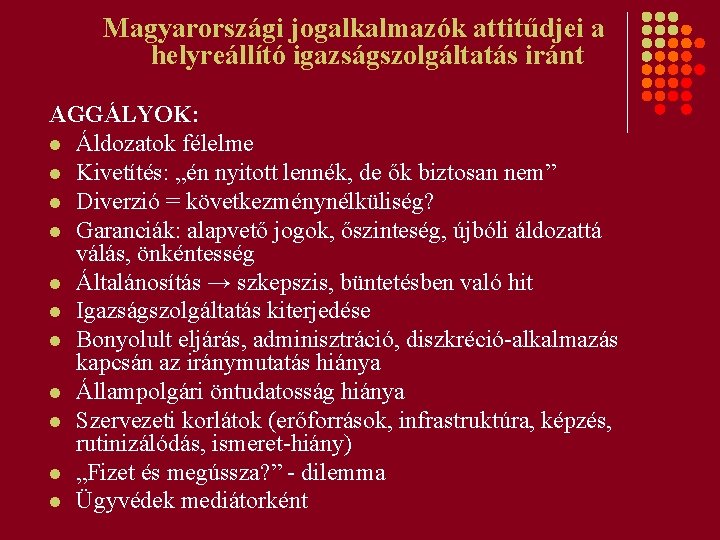 Magyarországi jogalkalmazók attitűdjei a helyreállító igazságszolgáltatás iránt

AGGÁLYOK:
- Áldozatok félelme
- Kivetítés: „én nyitott lennék, de ők biztosan nem”
- Diverzió = következménynélküliség?
- Garanciák: alapvető jogok, őszinteség, újbóli áldozattá válás, önkéntesség
- Általánosítás → szkepszis, büntetésben való hit
- Igazságszolgáltatás kiterjedése
- Bonyolult eljárás, adminisztráció, diszkréció-alkalmazás kapcsán az iránymutatás hiánya
- Állampolgári öntudatosság hiánya
- Szervezeti korlátok (erőforrások, infrastruktúra, képzés, rutinizálódás, ismeret-hiány)
- „Fizet és megússza?” - dilemma
- Ügyvédek mediátorként